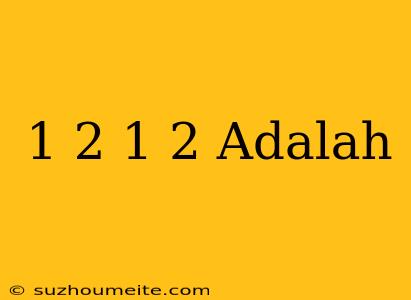 1 2 1 2 Adalah

© suzhoumeite.com